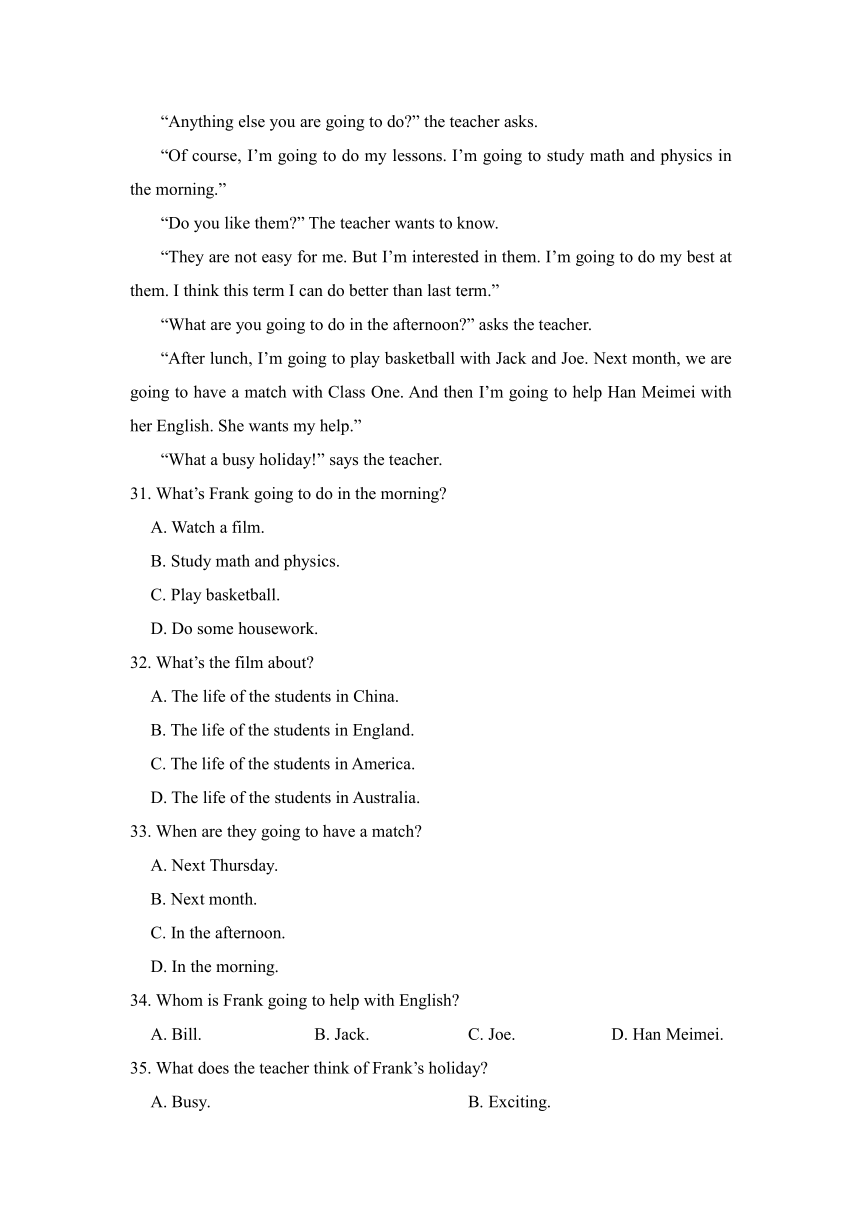 “Anything else you are going to do?” the teacher asks.

“Of course, I’m going to do my lessons. I’m going to study math and physics in the morning.”

“Do you like them?” The teacher wants to know.

“They are not easy for me. But I’m interested in them. I’m going to do my best at them. I think this term I can do better than last term.”

“What are you going to do in the afternoon?” asks the teacher.

“After lunch, I’m going to play basketball with Jack and Joe. Next month, we are going to have a match with Class One. And then I’m going to help Han Meimei with her English. She wants my help.”

“What a busy holiday!” says the teacher.

31. What’s Frank going to do in the morning?

A. Watch a film.

B. Study math and physics.

C. Play basketball.

D. Do some housework.

32. What’s the film about?

A. The life of the students in China.

B. The life of the students in England.

C. The life of the students in America.

D. The life of the students in Australia.

33. When are they going to have a match?

A. Next Thursday.

B. Next month.

C. In the afternoon.

D. In the morning.

34. Whom is Frank going to help with English?

A. Bill.　B. Jack.　C. Joe.　D. Han Meimei.

35. What does the teacher think of Frank’s holiday?

A. Busy.　B. Exciting.